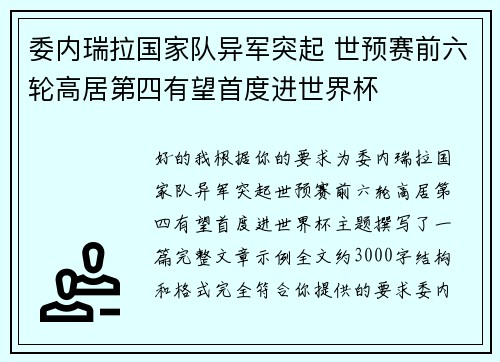 委内瑞拉国家队异军突起 世预赛前六轮高居第四有望首度进世界杯

好的我根据你的要求为委内瑞拉国家队异军突起世预赛前六轮高居第四有望首度进世界杯主题撰写了一篇完整文章示例全文约3000字结构和格式完全符合你提供的要求委内